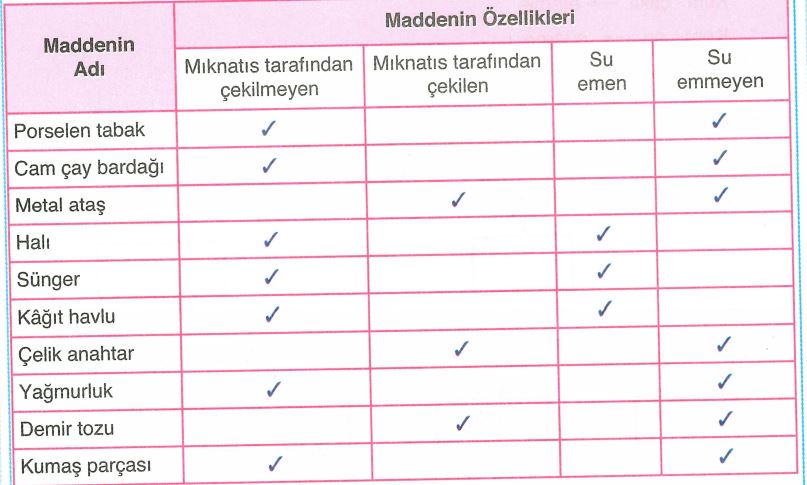 | Maddenin Adı | Maddenin Özellikleri | | | |
|---|---|---|---|---|
| | Mıknatıs tarafından çekilmeyen | Mıknatıs tarafından çekilen | Su emen | Su emmeyen |
| Porselen tabak | ✓ | | | ✓ |
| Cam çay bardağı | ✓ | | | ✓ |
| Metal ataş | | ✓ | | ✓ |
| Halı | ✓ | | ✓ | |
| Sünger | ✓ | | ✓ | |
| Kâğıt havlu | ✓ | | ✓ | |
| Çelik anahtar | | ✓ | | ✓ |
| Yağmurluk | ✓ | | | ✓ |
| Demir tozu | | ✓ | | ✓ |
| Kumaş parçası | ✓ | | | ✓ |